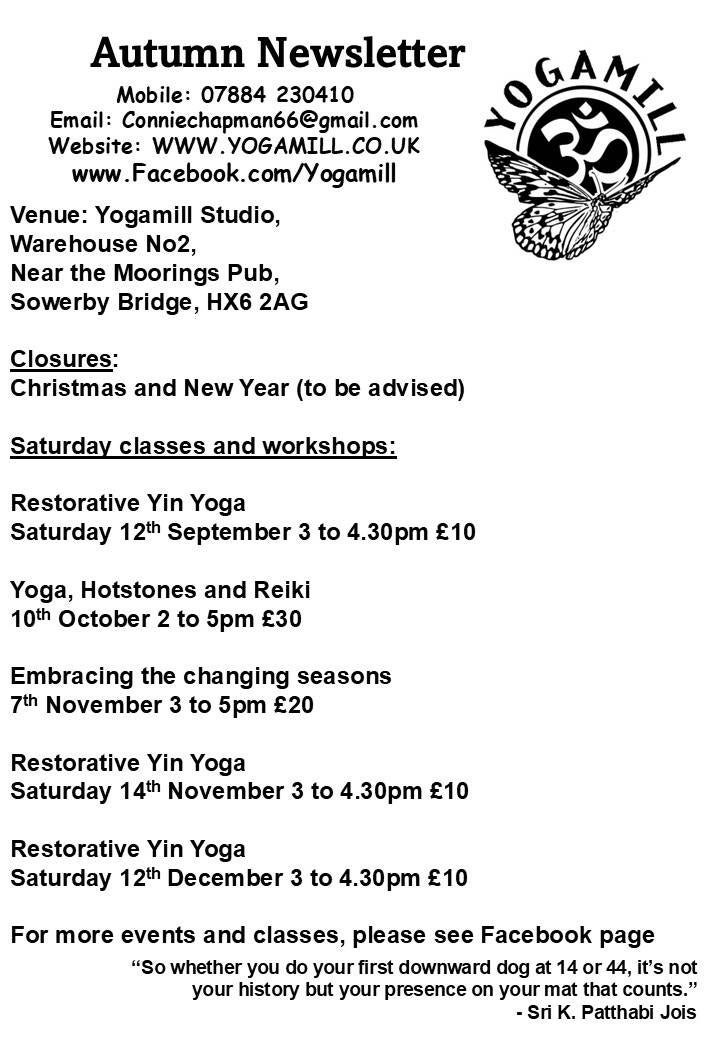 Autumn Newsletter

Mobile: 07884 230410
Email: Conniechapman66@gmail.com
Website: WWW.YOGAMILL.CO.UK
www.Facebook.com/Yogamill

YOGAMILL

Venue: Yogamill Studio,
Warehouse No2,
Near the Moorings Pub,
Sowerby Bridge, HX6 2AG

Closures:
Christmas and New Year (to be advised)

Saturday classes and workshops:

Restorative Yin Yoga
Saturday 12th September 3 to 4.30pm £10

Yoga, Hotstones and Reiki
10th October 2 to 5pm £30

Embracing the changing seasons
7th November 3 to 5pm £20

Restorative Yin Yoga
Saturday 14th November 3 to 4.30pm £10

Restorative Yin Yoga
Saturday 12th December 3 to 4.30pm £10

For more events and classes, please see Facebook page

"So whether you do your first downward dog at 14 or 44, it's not your history but your presence on your mat that counts."
- Sri K. Patthabi Jois